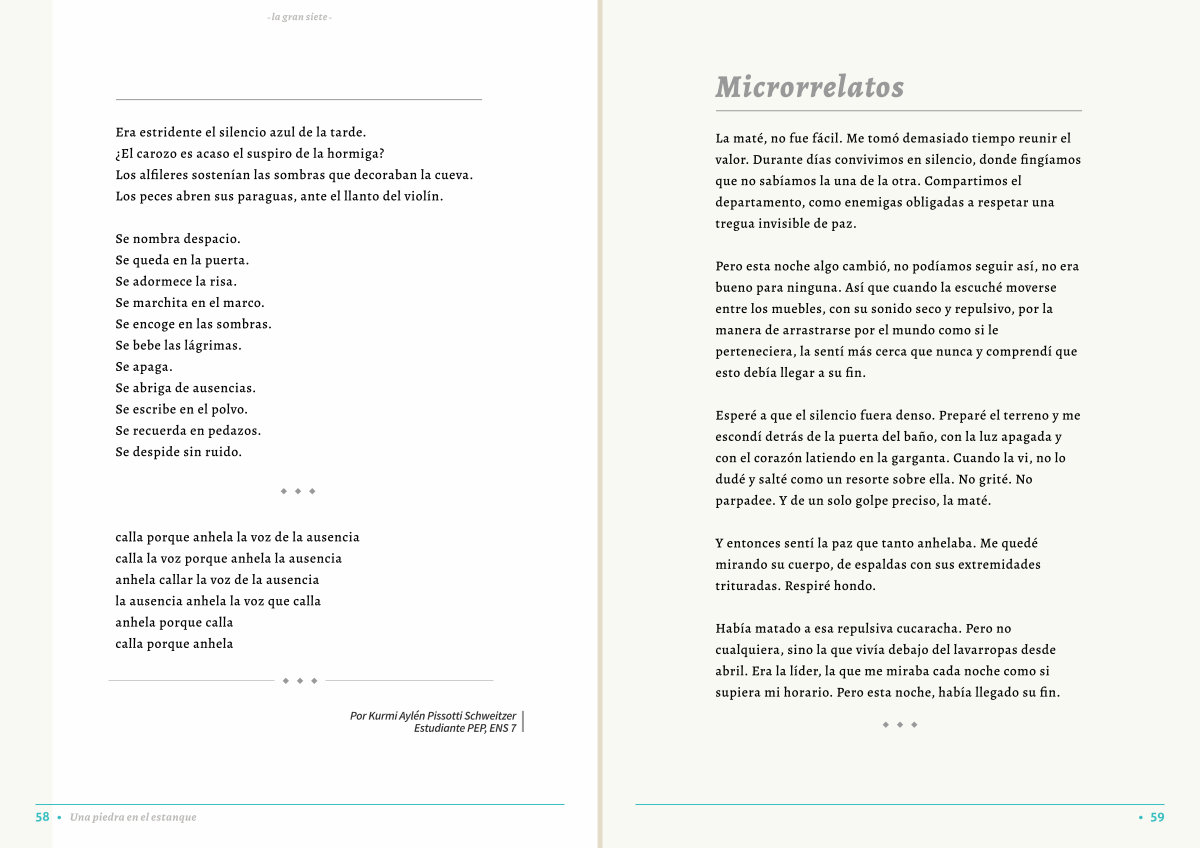 - la gran siete -

Era estridente el silencio azul de la tarde.
¿El carozo es acaso el suspiro de la hormiga?
Los alfileres sostenían las sombras que decoraban la cueva.
Los peces abren sus paraguas, ante el llanto del violín.

Se nombra despacio.
Se queda en la puerta.
Se adormece la risa.
Se marchita en el marco.
Se encoge en las sombras.
Se bebe las lágrimas.
Se apaga.
Se abriga de ausencias.
Se escribe en el polvo.
Se recuerda en pedazos.
Se despide sin ruido.

◆ ◆ ◆

calla porque anhela la voz de la ausencia
calla la voz porque anhela la ausencia
anhela callar la voz de la ausencia
la ausencia anhela la voz que calla
anhela porque calla
calla porque anhela

◆ ◆ ◆

Por Kurmi Aylén Pissotti Schweitzer
Estudiante PEP, ENS 7

58 ▪ Una piedra en el estanque

Microrrelatos

La maté, no fue fácil. Me tomó demasiado tiempo reunir el valor. Durante días convivimos en silencio, donde fingíamos que no sabíamos la una de la otra. Compartimos el departamento, como enemigas obligadas a respetar una tregua invisible de paz.

Pero esta noche algo cambió, no podíamos seguir así, no era bueno para ninguna. Así que cuando la escuché moverse entre los muebles, con su sonido seco y repulsivo, por la manera de arrastrarse por el mundo como si le perteneciera, la sentí más cerca que nunca y comprendí que esto debía llegar a su fin.

Esperé a que el silencio fuera denso. Preparé el terreno y me escondí detrás de la puerta del baño, con la luz apagada y con el corazón latiendo en la garganta. Cuando la vi, no lo dudé y salté como un resorte sobre ella. No grité. No parpadee. Y de un solo golpe preciso, la maté.

Y entonces sentí la paz que tanto anhelaba. Me quedé mirando su cuerpo, de espaldas con sus extremidades trituradas. Respiré hondo.

Había matado a esa repulsiva cucaracha. Pero no cualquiera, sino la que vivía debajo del lavarropas desde abril. Era la líder, la que me miraba cada noche como si supiera mi horario. Pero esta noche, había llegado su fin.

◆ ◆ ◆

▪ 59